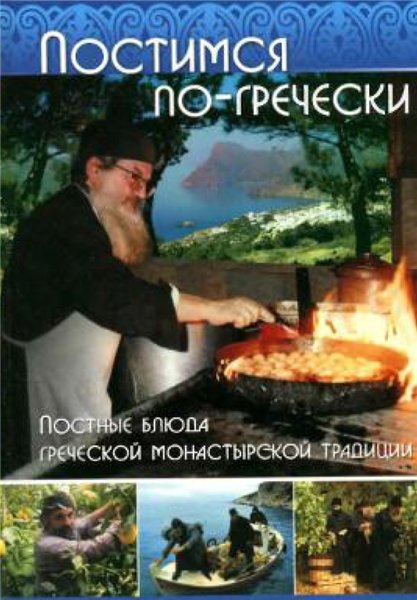 Постимся по-гречески

Постные блюда греческой монастырской традиции